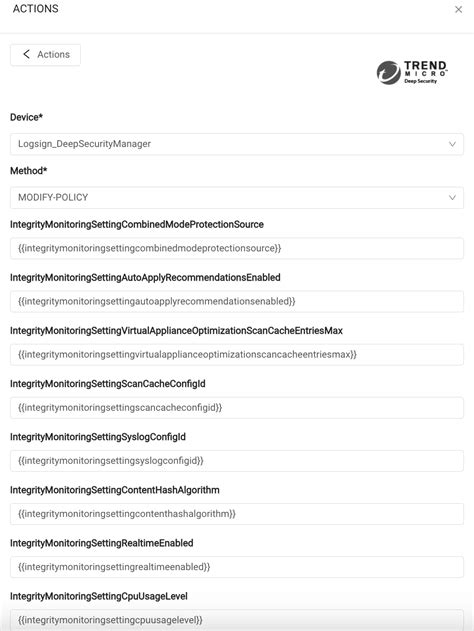 ACTIONS ×

< Actions

TREND MICRO Deep Security

Device*

Logsign_DeepSecurityManager

Method*

MODIFY-POLICY

IntegrityMonitoringSettingCombinedModeProtectionSource

{{integritymonitoringsettingcombinedmodeprotectionsource}}

IntegrityMonitoringSettingAutoApplyRecommendationsEnabled

{{integritymonitoringsettingautoapplyrecommendationsenabled}}

IntegrityMonitoringSettingVirtualApplianceOptimizationScanCacheEntriesMax

{{integritymonitoringsettingvirtualapplianceoptimizationscancacheentriesmax}}

IntegrityMonitoringSettingScanCacheConfigId

{{integritymonitoringsettingscancacheconfigid}}

IntegrityMonitoringSettingSyslogConfigId

{{integritymonitoringsettingsyslogconfigid}}

IntegrityMonitoringSettingContentHashAlgorithm

{{integritymonitoringsettingcontenthashalgorithm}}

IntegrityMonitoringSettingRealtimeEnabled

{{integritymonitoringsettingrealtimeenabled}}

IntegrityMonitoringSettingCpuUsageLevel

{{integritymonitoringsettingcpuusagelevel}}